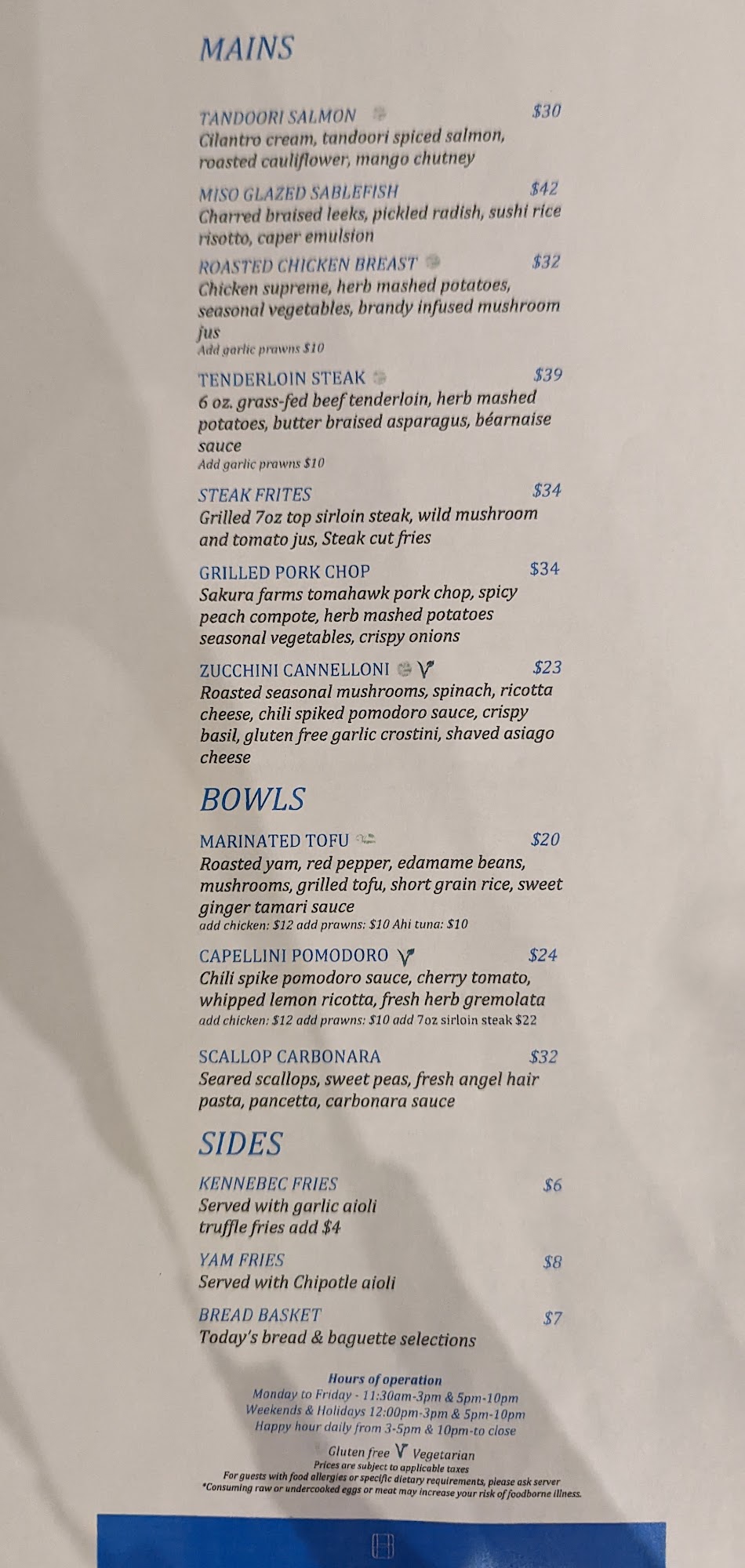 MAINS

TANDOORI SALMON $30
Cilantro cream, tandoori spiced salmon, roasted cauliflower, mango chutney

MISO GLAZED SABLEFISH $42
Charred braised leeks, pickled radish, sushi rice risotto, caper emulsion

ROASTED CHICKEN BREAST $32
Chicken supreme, herb mashed potatoes, seasonal vegetables, brandy infused mushroom jus
Add garlic prawns $10

TENDERLOIN STEAK $39
6 oz. grass-fed beef tenderloin, herb mashed potatoes, butter braised asparagus, béarnaise sauce
Add garlic prawns $10

STEAK FRITES $34
Grilled 7oz top sirloin steak, wild mushroom and tomato jus, Steak cut fries

GRILLED PORK CHOP $34
Sakura farms tomahawk pork chop, spicy peach compote, herb mashed potatoes seasonal vegetables, crispy onions

ZUCCHINI CANNELLONI V $23
Roasted seasonal mushrooms, spinach, ricotta cheese, chili spiked pomodoro sauce, crispy basil, gluten free garlic crostini, shaved asiago cheese

BOWLS

MARINATED TOFU $20
Roasted yam, red pepper, edamame beans, mushrooms, grilled tofu, short grain rice, sweet ginger tamari sauce
add chicken: $12 add prawns: $10 Ahi tuna: $10

CAPELLINI POMODORO V $24
Chili spike pomodoro sauce, cherry tomato, whipped lemon ricotta, fresh herb gremolata
add chicken: $12 add prawns: $10 add 7oz sirloin steak $22

SCALLOP CARBONARA $32
Seared scallops, sweet peas, fresh angel hair pasta, pancetta, carbonara sauce

SIDES

KENNEBEC FRIES $6
Served with garlic aioli
truffle fries add $4

YAM FRIES $8
Served with Chipotle aioli

BREAD BASKET $7
Today's bread & baguette selections

Hours of operation
Monday to Friday - 11:30am-3pm & 5pm-10pm
Weekends & Holidays 12:00pm-3pm & 5pm-10pm
Happy hour daily from 3-5pm & 10pm-to close

Gluten free V Vegetarian
Prices are subject to applicable taxes
For guests with food allergies or specific dietary requirements, please ask server
*Consuming raw or undercooked eggs or meat may increase your risk of foodborne illness.